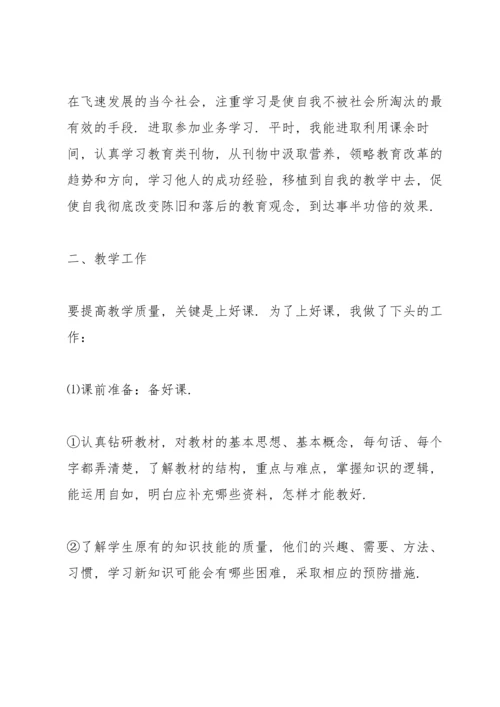 在飞速发展的当今社会，注重学习是使自我不被社会所淘汰的最有效的手段．进取参加业务学习．平时，我能进取利用课余时间，认真学习教育类刊物，从刊物中汲取营养，领略教育改革的趋势和方向，学习他人的成功经验，移植到自我的教学中去，促使自我彻底改变陈旧和落后的教育观念，到达事半功倍的效果．

二、教学工作

要提高教学质量，关键是上好课．为了上好课，我做了下头的工作：

⑴课前准备：备好课．

①认真钻研教材，对教材的基本思想、基本概念，每句话、每个字都弄清楚，了解教材的结构，重点与难点，掌握知识的逻辑，能运用自如，明白应补充哪些资料，怎样才能教好．

②了解学生原有的知识技能的质量，他们的兴趣、需要、方法、习惯，学习新知识可能会有哪些困难，采取相应的预防措施．